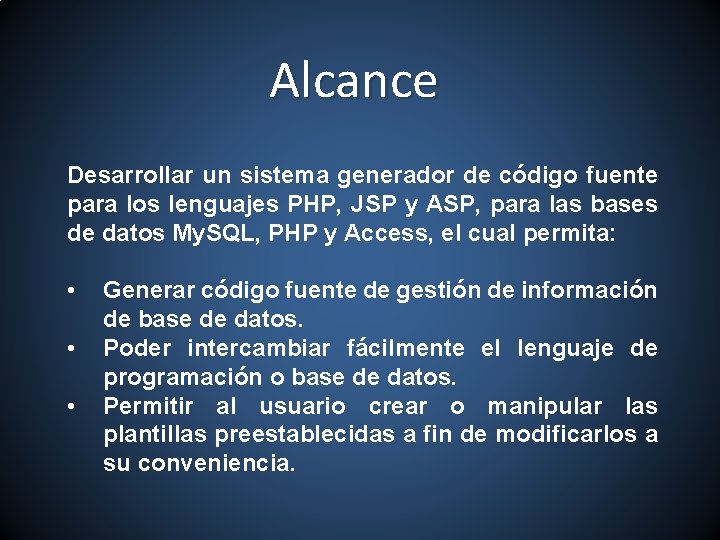 Alcance

Desarrollar un sistema generador de código fuente para los lenguajes PHP, JSP y ASP, para las bases de datos MySQL, PHP y Access, el cual permita:

• Generar código fuente de gestión de información de base de datos.
• Poder intercambiar fácilmente el lenguaje de programación o base de datos.
• Permitir al usuario crear o manipular las plantillas preestablecidas a fin de modificarlos a su conveniencia.